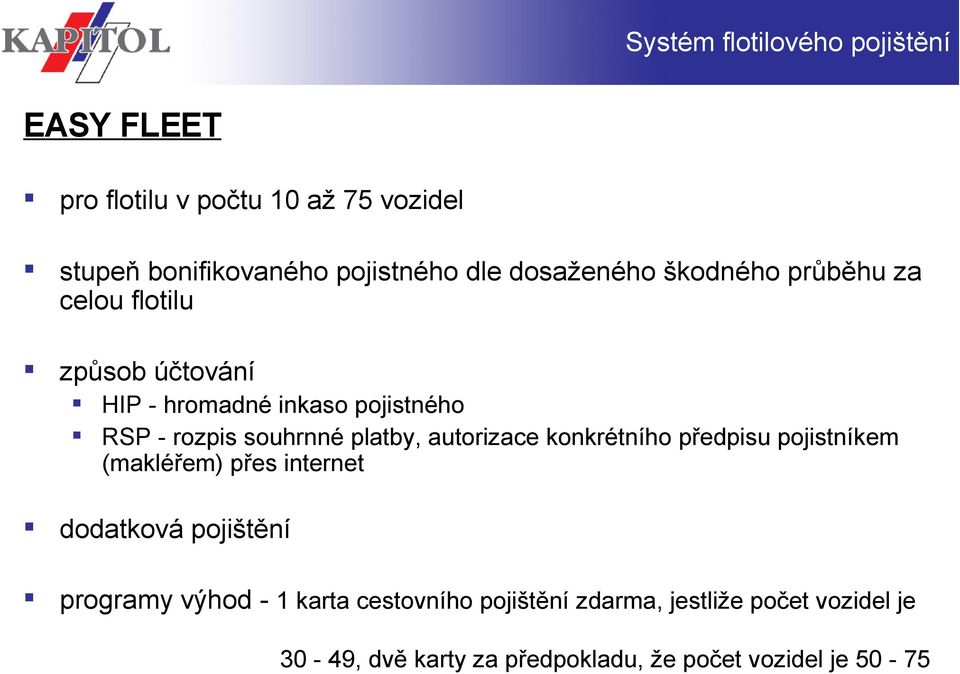 KAPITOL

Systém flotilového pojištění

EASY FLEET

pro flotilu v počtu 10 až 75 vozidel

stupeň bonifikovaného pojistného dle dosaženého škodného průběhu za celou flotilu

způsob účtování

HIP - hromadné inkaso pojistného

RSP - rozpis souhrnné platby, autorizace konkrétního předpisu pojistníkem (makléřem) přes internet

dodatková pojištění

programy výhod - 1 karta cestovního pojištění zdarma, jestliže počet vozidel je 30 - 49, dvě karty za předpokladu, že počet vozidel je 50 - 75